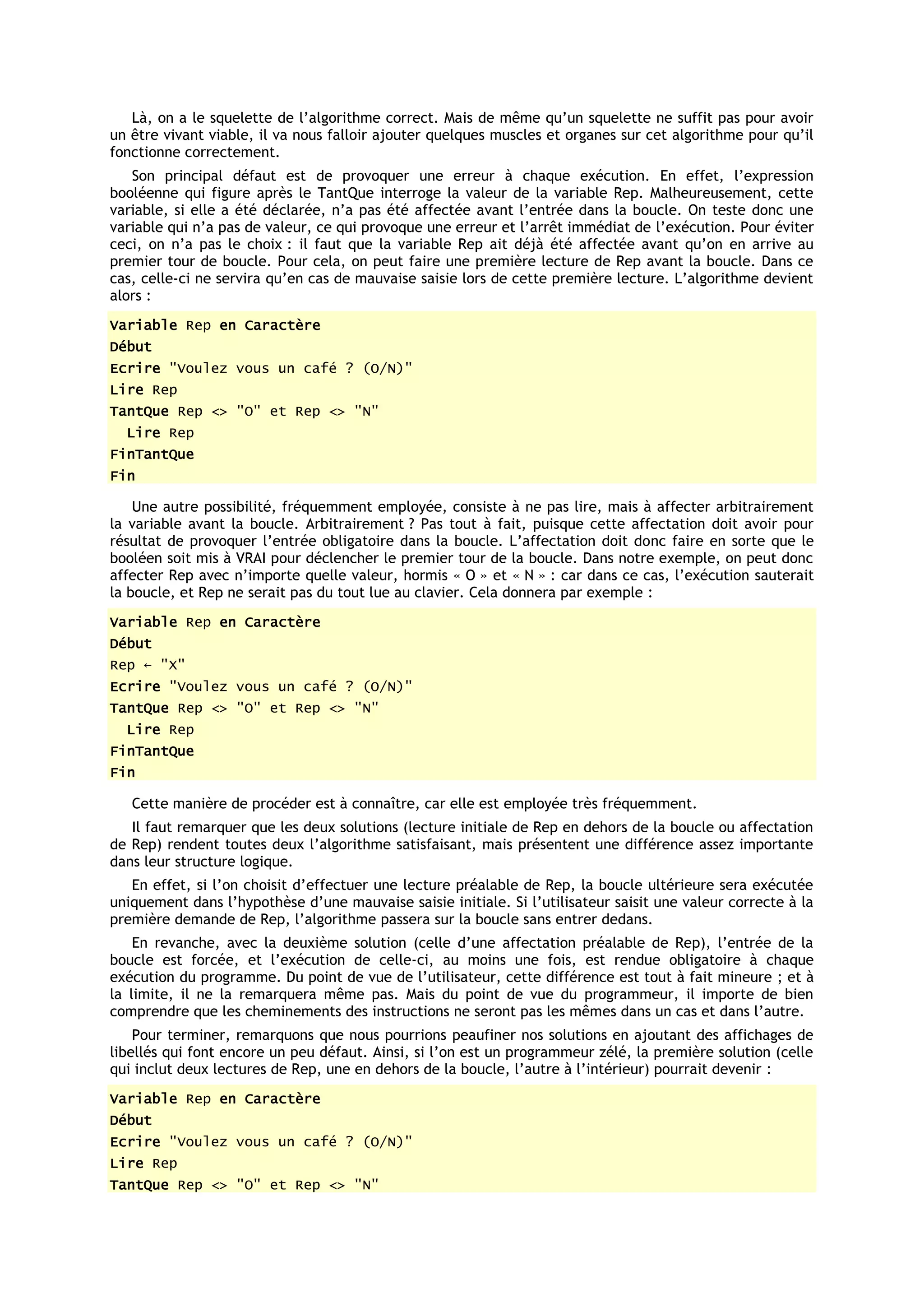 Là, on a le squelette de l'algorithme correct. Mais de même qu'un squelette ne suffit pas pour avoir un être vivant viable, il va nous falloir ajouter quelques muscles et organes sur cet algorithme pour qu'il fonctionne correctement.

Son principal défaut est de provoquer une erreur à chaque exécution. En effet, l'expression booléenne qui figure après le TantQue interroge la valeur de la variable Rep. Malheureusement, cette variable, si elle a été déclarée, n'a pas été affectée avant l'entrée dans la boucle. On teste donc une variable qui n'a pas de valeur, ce qui provoque une erreur et l'arrêt immédiat de l'exécution. Pour éviter ceci, on n'a pas le choix : il faut que la variable Rep ait déjà été affectée avant qu'on en arrive au premier tour de boucle. Pour cela, on peut faire une première lecture de Rep avant la boucle. Dans ce cas, celle-ci ne servira qu'en cas de mauvaise saisie lors de cette première lecture. L'algorithme devient alors :

Variable Rep en Caractère
Début
Ecrire "Voulez vous un café ? (O/N)"
Lire Rep
TantQue Rep <> "O" et Rep <> "N"
  Lire Rep
FinTantQue
Fin

Une autre possibilité, fréquemment employée, consiste à ne pas lire, mais à affecter arbitrairement la variable avant la boucle. Arbitrairement ? Pas tout à fait, puisque cette affectation doit avoir pour résultat de provoquer l'entrée obligatoire dans la boucle. L'affectation doit donc faire en sorte que le booléen soit mis à VRAI pour déclencher le premier tour de la boucle. Dans notre exemple, on peut donc affecter Rep avec n'importe quelle valeur, hormis « O » et « N » : car dans ce cas, l'exécution sauterait la boucle, et Rep ne serait pas du tout lue au clavier. Cela donnera par exemple :

Variable Rep en Caractère
Début
Rep ← "X"
Ecrire "Voulez vous un café ? (O/N)"
TantQue Rep <> "O" et Rep <> "N"
  Lire Rep
FinTantQue
Fin

Cette manière de procéder est à connaître, car elle est employée très fréquemment.

Il faut remarquer que les deux solutions (lecture initiale de Rep en dehors de la boucle ou affectation de Rep) rendent toutes deux l'algorithme satisfaisant, mais présentent une différence assez importante dans leur structure logique.

En effet, si l'on choisit d'effectuer une lecture préalable de Rep, la boucle ultérieure sera exécutée uniquement dans l'hypothèse d'une mauvaise saisie initiale. Si l'utilisateur saisit une valeur correcte à la première demande de Rep, l'algorithme passera sur la boucle sans entrer dedans.

En revanche, avec la deuxième solution (celle d'une affectation préalable de Rep), l'entrée de la boucle est forcée, et l'exécution de celle-ci, au moins une fois, est rendue obligatoire à chaque exécution du programme. Du point de vue de l'utilisateur, cette différence est tout à fait mineure ; et à la limite, il ne la remarquera même pas. Mais du point de vue du programmeur, il importe de bien comprendre que les cheminements des instructions ne seront pas les mêmes dans un cas et dans l'autre.

Pour terminer, remarquons que nous pourrions peaufiner nos solutions en ajoutant des affichages de libellés qui font encore un peu défaut. Ainsi, si l'on est un programmeur zélé, la première solution (celle qui inclut deux lectures de Rep, une en dehors de la boucle, l'autre à l'intérieur) pourrait devenir :

Variable Rep en Caractère
Début
Ecrire "Voulez vous un café ? (O/N)"
Lire Rep
TantQue Rep <> "O" et Rep <> "N"